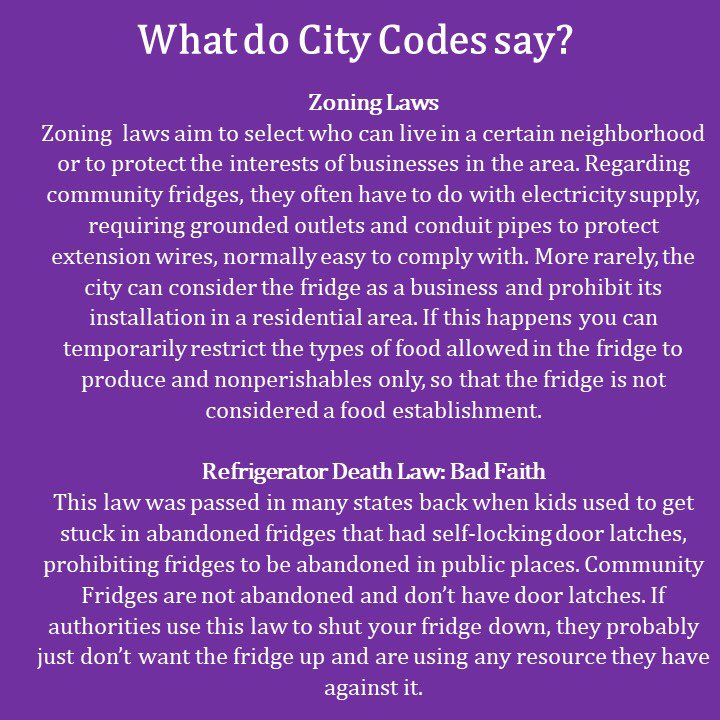 What do City Codes say?

Zoning Laws

Zoning laws aim to select who can live in a certain neighborhood or to protect the interests of businesses in the area. Regarding community fridges, they often have to do with electricity supply, requiring grounded outlets and conduit pipes to protect extension wires, normally easy to comply with. More rarely, the city can consider the fridge as a business and prohibit its installation in a residential area. If this happens you can temporarily restrict the types of food allowed in the fridge to produce and nonperishables only, so that the fridge is not considered a food establishment.

Refrigerator Death Law: Bad Faith

This law was passed in many states back when kids used to get stuck in abandoned fridges that had self-locking door latches, prohibiting fridges to be abandoned in public places. Community Fridges are not abandoned and don't have door latches. If authorities use this law to shut your fridge down, they probably just don't want the fridge up and are using any resource they have against it.